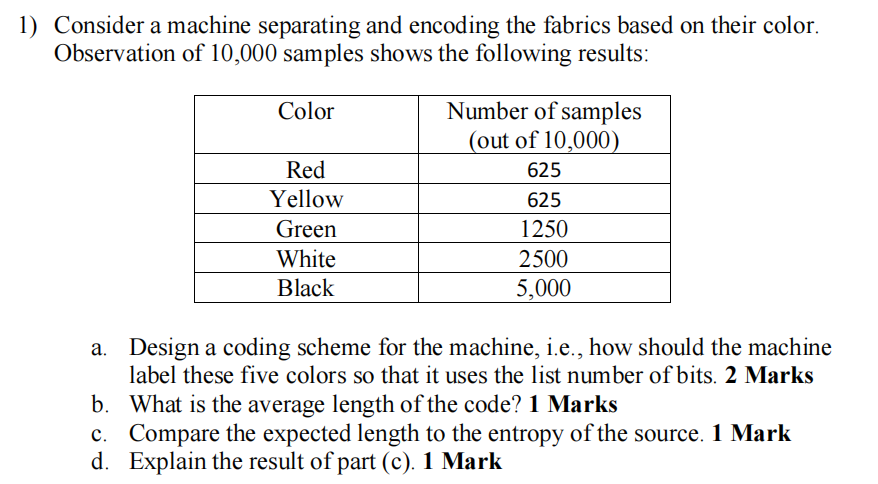 1) Consider a machine separating and encoding the fabrics based on their color. Observation of 10,000 samples shows the following results:

| Color | Number of samples (out of 10,000) |
|---|---|
| Red | 625 |
| Yellow | 625 |
| Green | 1250 |
| White | 2500 |
| Black | 5,000 |

a. Design a coding scheme for the machine, i.e., how should the machine label these five colors so that it uses the list number of bits. **2 Marks**
b. What is the average length of the code? **1 Marks**
c. Compare the expected length to the entropy of the source. **1 Mark**
d. Explain the result of part (c). **1 Mark**